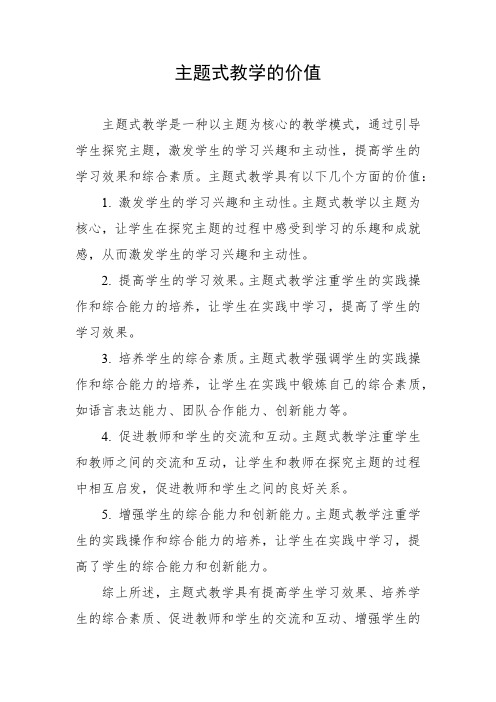 主题式教学的价值

主题式教学是一种以主题为核心的教学模式，通过引导学生探究主题，激发学生的学习兴趣和主动性，提高学生的学习效果和综合素质。主题式教学具有以下几个方面的价值：

1. 激发学生的学习兴趣和主动性。主题式教学以主题为核心，让学生在探究主题的过程中感受到学习的乐趣和成就感，从而激发学生的学习兴趣和主动性。

2. 提高学生的学习效果。主题式教学注重学生的实践操作和综合能力的培养，让学生在实践中学习，提高了学生的学习效果。

3. 培养学生的综合素质。主题式教学强调学生的实践操作和综合能力的培养，让学生在实践中锻炼自己的综合素质，如语言表达能力、团队合作能力、创新能力等。

4. 促进教师和学生的交流和互动。主题式教学注重学生和教师之间的交流和互动，让学生和教师在探究主题的过程中相互启发，促进教师和学生之间的良好关系。

5. 增强学生的综合能力和创新能力。主题式教学注重学生的实践操作和综合能力的培养，让学生在实践中学习，提高了学生的综合能力和创新能力。

综上所述，主题式教学具有提高学生学习效果、培养学生的综合素质、促进教师和学生的交流和互动、增强学生的